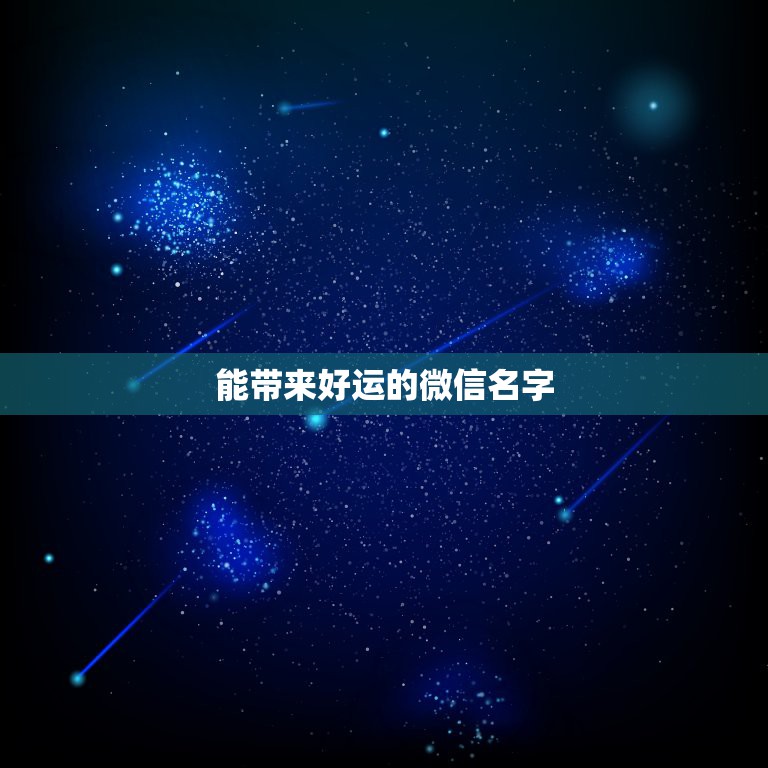 能带来好运的微信名字